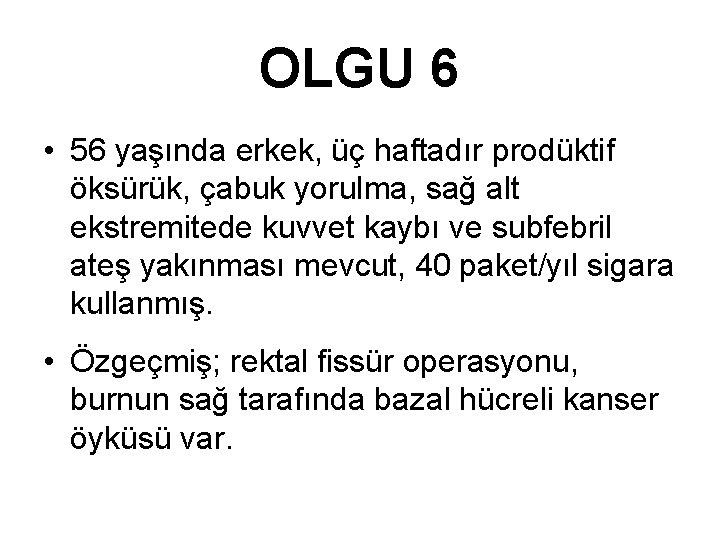 OLGU 6

• 56 yaşında erkek, üç haftadır prodüktif öksürük, çabuk yorulma, sağ alt ekstremitede kuvvet kaybı ve subfebril ateş yakınması mevcut, 40 paket/yıl sigara kullanmış.

• Özgeçmiş; rektal fissür operasyonu, burnun sağ tarafında bazal hücreli kanser öyküsü var.